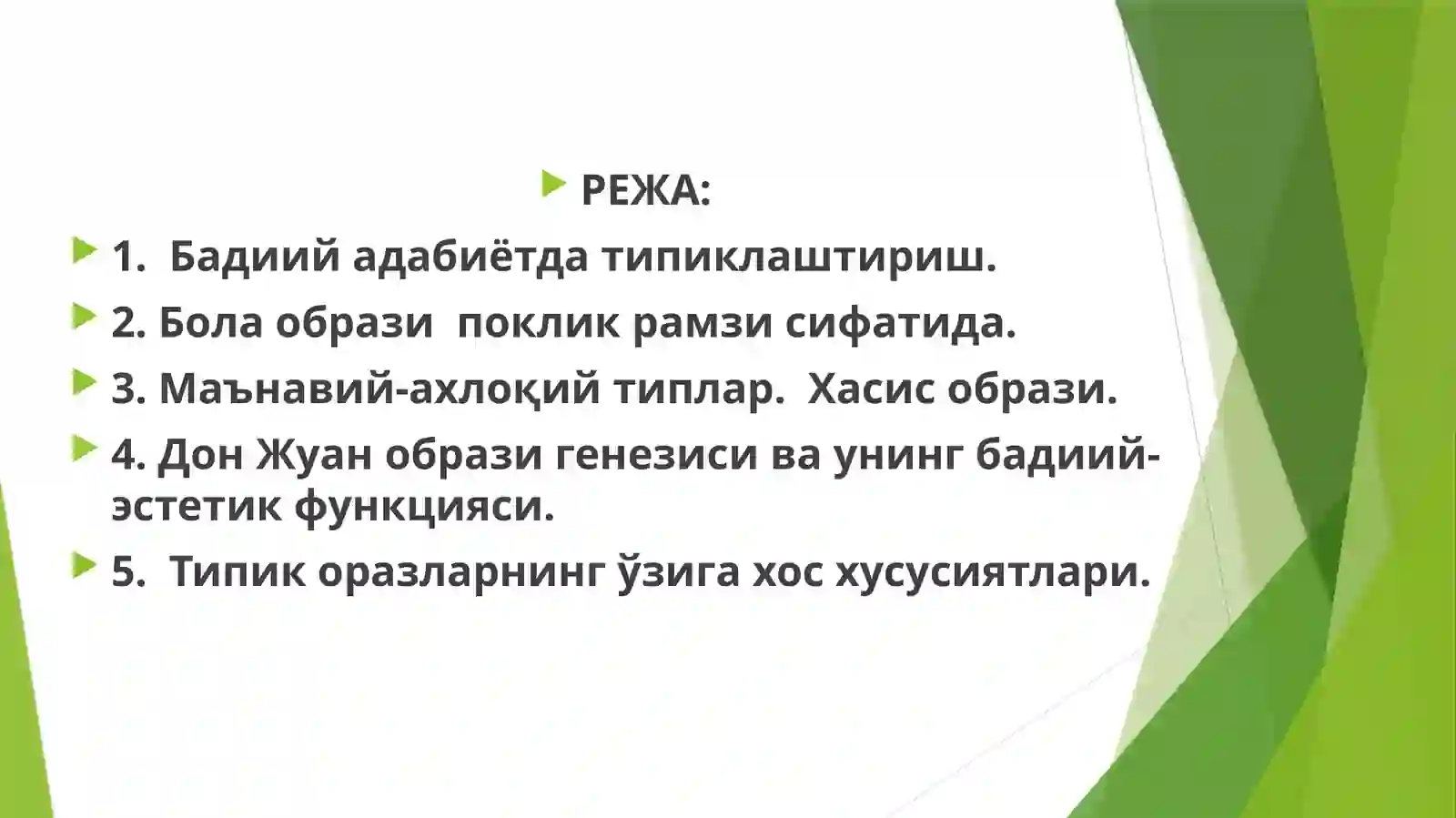 РЕЖА:

1. Бадиий адабиётда типиклаштириш.

2. Бола образи поклик рамзи сифатида.

3. Маънавий-ахлоқий типлар. Хасис образи.

4. Дон Жуан образи генезиси ва унинг бадиий-эстетик функцияси.

5. Типик оразларнинг ўзига хос хусусиятлари.